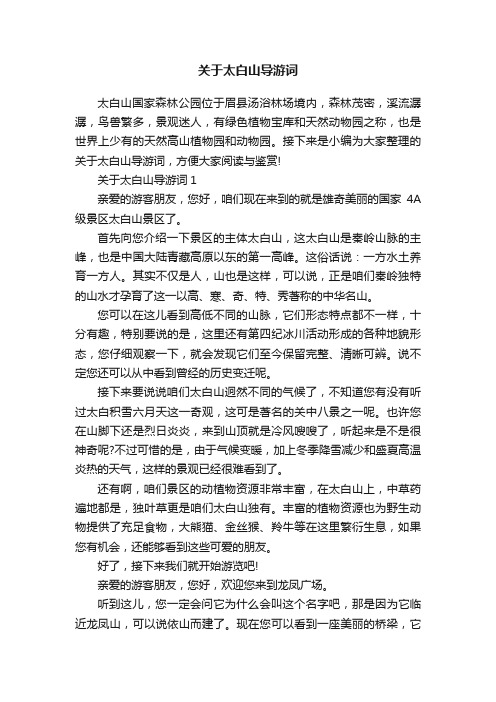 关于太白山导游词

太白山国家森林公园位于眉县汤浴林场境内，森林茂密，溪流潺潺，鸟兽繁多，景观迷人，有绿色植物宝库和天然动物园之称，也是世界上少有的天然高山植物园和动物园。接下来是小编为大家整理的关于太白山导游词，方便大家阅读与鉴赏!

关于太白山导游词 1

亲爱的游客朋友，您好，咱们现在来到的就是雄奇美丽的国家 4A 级景区太白山景区了。

首先向您介绍一下景区的主体太白山，这太白山是秦岭山脉的主峰，也是中国大陆青藏高原以东的第一高峰。这俗话说：一方水土养育一方人。其实不仅是人，山也是这样，可以说，正是咱们秦岭独特的山水才孕育了这一以高、寒、奇、特、秀著称的中华名山。

您可以在这儿看到高低不同的山脉，它们形态特点都不一样，十分有趣，特别要说的是，这里还有第四纪冰川活动形成的各种地貌形态，您仔细观察一下，就会发现它们至今保留完整、清晰可辨。说不定您还可以从中看到曾经的历史变迁呢。

接下来要说说咱们太白山迥然不同的气候了，不知道您有没有听过太白积雪六月天这一奇观，这可是著名的关中八景之一呢。也许您在山脚下还是烈日炎炎，来到山顶就是冷风嗖嗖了，听起来是不是很神奇呢?不过可惜的是，由于气候变暖，加上冬季降雪减少和盛夏高温炎热的天气，这样的景观已经很难看到了。

还有啊，咱们景区的动植物资源非常丰富，在太白山上，中草药遍地都是，独叶草更是咱们太白山独有。丰富的植物资源也为野生动物提供了充足食物，大熊猫、金丝猴、羚牛等在这里繁衍生息，如果您有机会，还能够看到这些可爱的朋友。

好了，接下来我们就开始游览吧!

亲爱的游客朋友，您好，欢迎您来到龙凤广场。

听到这儿，您一定会问它为什么会叫这个名字吧，那是因为它临近龙凤山，可以说依山而建了。现在您可以看到一座美丽的桥梁，它